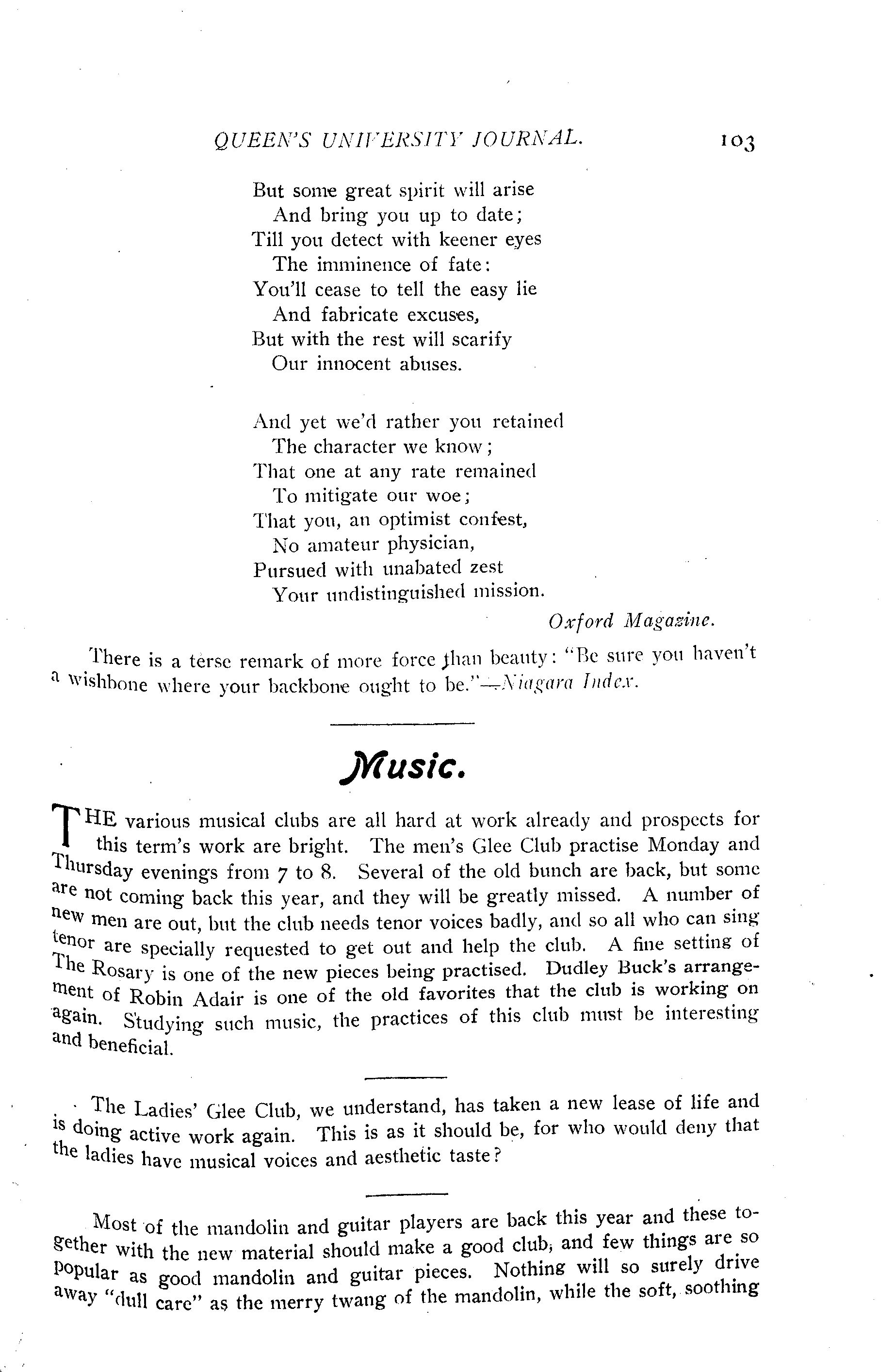 QUEEN'S UNIVERSITY JOURNAL. 103

But some great spirit will arise
And bring you up to date;
Till you detect with keener eyes
The imminence of fate:
You'll cease to tell the easy lie
And fabricate excuses,
But with the rest will scarify
Our innocent abuses.

And yet we'd rather you retained
The character we know;
That one at any rate remained
To mitigate our woe;
That you, an optimist confest,
No amateur physician,
Pursued with unabated zest
Your undistinguished mission.

Oxford Magazine.

There is a terse remark of more force than beauty: "Be sure you haven't a wishbone where your backbone ought to be."—Niagara Index.

Music.

THE various musical clubs are all hard at work already and prospects for this term's work are bright. The men's Glee Club practise Monday and Thursday evenings from 7 to 8. Several of the old bunch are back, but some are not coming back this year, and they will be greatly missed. A number of new men are out, but the club needs tenor voices badly, and so all who can sing tenor are specially requested to get out and help the club. A fine setting of The Rosary is one of the new pieces being practised. Dudley Buck's arrangement of Robin Adair is one of the old favorites that the club is working on again. Studying such music, the practices of this club must be interesting and beneficial.

The Ladies' Glee Club, we understand, has taken a new lease of life and is doing active work again. This is as it should be, for who would deny that the ladies have musical voices and aesthetic taste?

Most of the mandolin and guitar players are back this year and these together with the new material should make a good club, and few things are so popular as good mandolin and guitar pieces. Nothing will so surely drive away "dull care" as the merry twang of the mandolin, while the soft, soothing